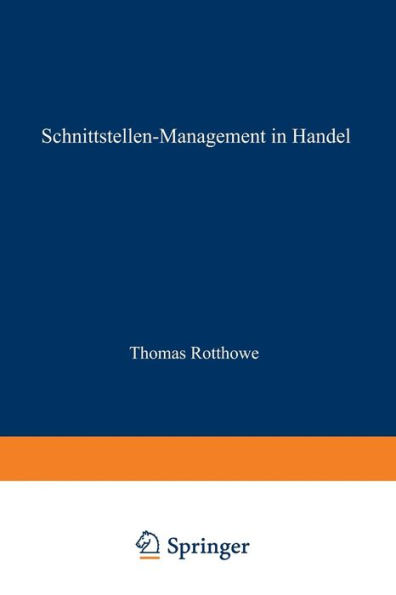 Schnittstellen-Management in Handel

Thomas Rotthowe

Springer